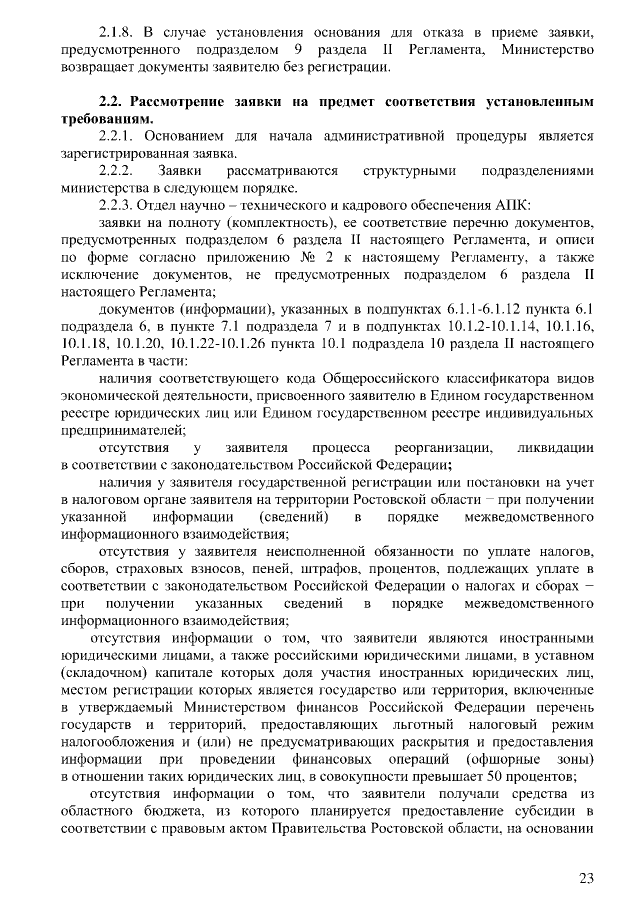 2.1.8. В случае установления основания для отказа в приеме заявки, предусмотренного подразделом 9 раздела II Регламента, Министерство возвращает документы заявителю без регистрации.

2.2. Рассмотрение заявки на предмет соответствия установленным требованиям.

2.2.1. Основанием для начала административной процедуры является зарегистрированная заявка.

2.2.2. Заявки рассматриваются структурными подразделениями министерства в следующем порядке.

2.2.3. Отдел научно – технического и кадрового обеспечения АПК:

заявки на полноту (комплектность), ее соответствие перечню документов, предусмотренных подразделом 6 раздела II настоящего Регламента, и описи по форме согласно приложению № 2 к настоящему Регламенту, а также исключение документов, не предусмотренных подразделом 6 раздела II настоящего Регламента;

документов (информации), указанных в подпунктах 6.1.1-6.1.12 пункта 6.1 подраздела 6, в пункте 7.1 подраздела 7 и в подпунктах 10.1.2-10.1.14, 10.1.16, 10.1.18, 10.1.20, 10.1.22-10.1.26 пункта 10.1 подраздела 10 раздела II настоящего Регламента в части:

наличия соответствующего кода Общероссийского классификатора видов экономической деятельности, присвоенного заявителю в Едином государственном реестре юридических лиц или Едином государственном реестре индивидуальных предпринимателей;

отсутствия у заявителя процесса реорганизации, ликвидации в соответствии с законодательством Российской Федерации;

наличия у заявителя государственной регистрации или постановки на учет в налоговом органе заявителя на территории Ростовской области – при получении указанной информации (сведений) в порядке межведомственного информационного взаимодействия;

отсутствия у заявителя неисполненной обязанности по уплате налогов, сборов, страховых взносов, пеней, штрафов, процентов, подлежащих уплате в соответствии с законодательством Российской Федерации о налогах и сборах – при получении указанных сведений в порядке межведомственного информационного взаимодействия;

отсутствия информации о том, что заявители являются иностранными юридическими лицами, а также российскими юридическими лицами, в уставном (складочном) капитале которых доля участия иностранных юридических лиц, местом регистрации которых является государство или территория, включенные в утверждаемый Министерством финансов Российской Федерации перечень государств и территорий, предоставляющих льготный налоговый режим налогообложения и (или) не предусматривающих раскрытия и предоставления информации при проведении финансовых операций (офшорные зоны) в отношении таких юридических лиц, в совокупности превышает 50 процентов;

отсутствия информации о том, что заявители получали средства из областного бюджета, из которого планируется предоставление субсидии в соответствии с правовым актом Правительства Ростовской области, на основании

23